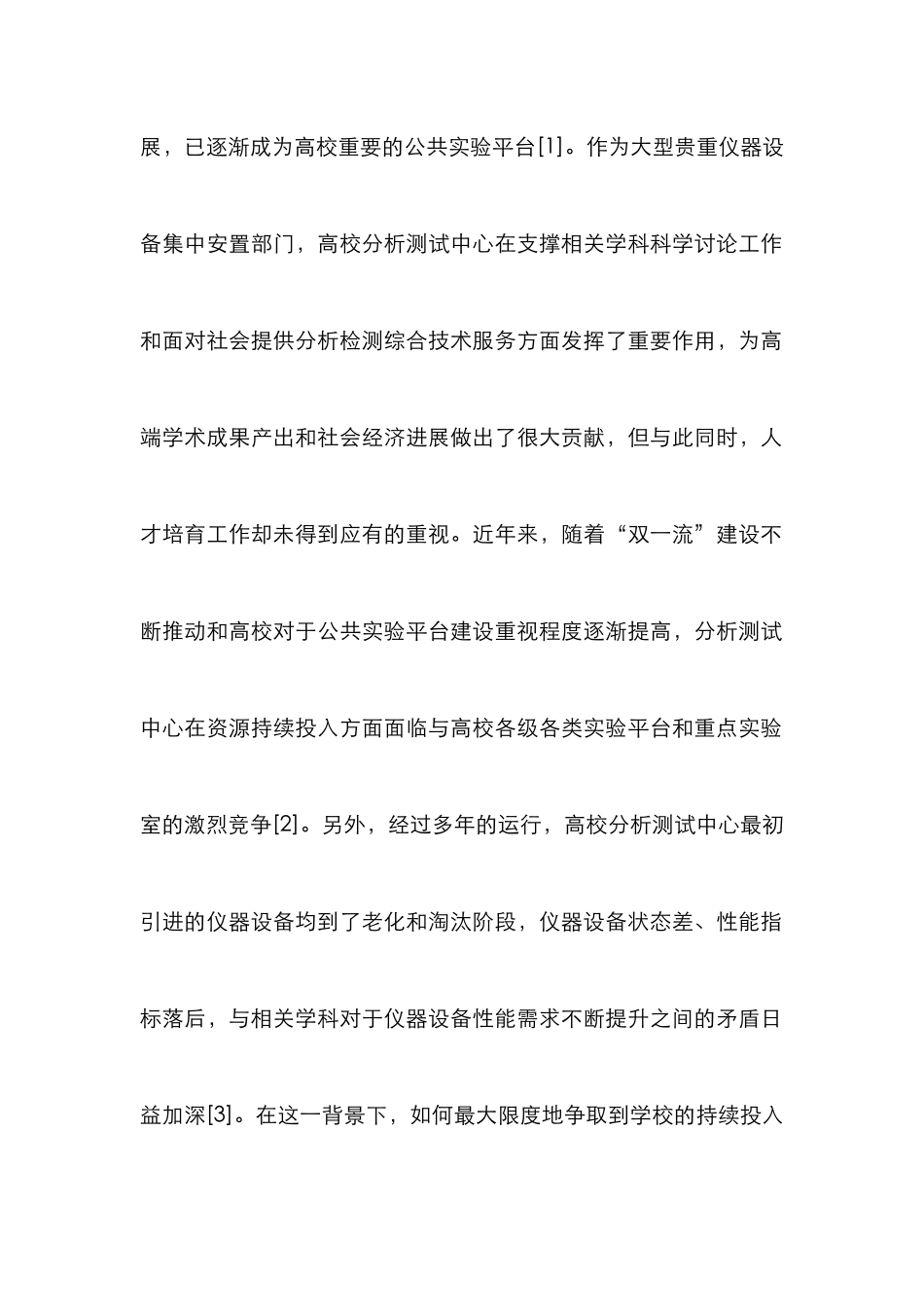 展，已逐渐成为高校重要的公共实验平台[1]。作为大型贵重仪器设备集中安置部门，高校分析测试中心在支撑相关学科科学讨论工作和面对社会提供分析检测综合技术服务方面发挥了重要作用，为高端学术成果产出和社会经济进展做出了很大贡献，但与此同时，人才培育工作却未得到应有的重视。近年来，随着“双一流”建设不断推动和高校对于公共实验平台建设重视程度逐渐提高，分析测试中心在资源持续投入方面面临与高校各级各类实验平台和重点实验室的激烈竞争[2]。另外，经过多年的运行，高校分析测试中心最初引进的仪器设备均到了老化和淘汰阶段，仪器设备状态差、性能指标落后，与相关学科对于仪器设备性能需求不断提升之间的矛盾日益加深[3]。在这一背景下，如何最大限度地争取到学校的持续投入